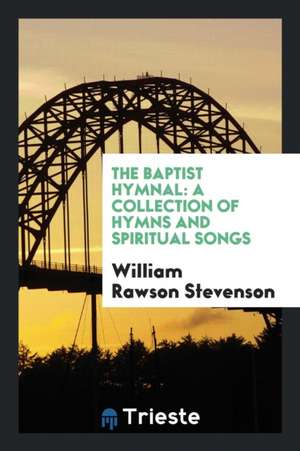 THE BAPTIST HYMNAL: A COLLECTION OF HYMNS AND SPIRITUAL SONGS

William Rawson Stevenson

Trieste